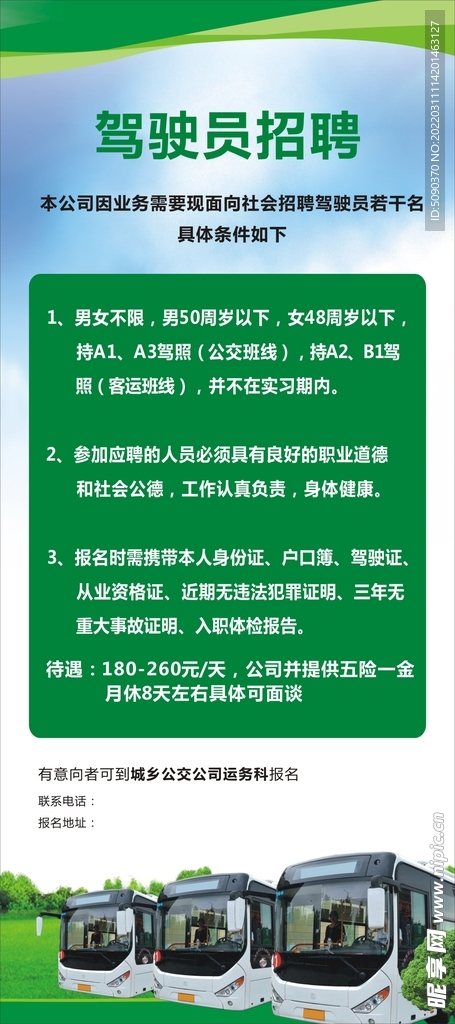 驾驶员招聘

本公司因业务需要现面向社会招聘驾驶员若干名
具体条件如下

1、男女不限，男50周岁以下，女48周岁以下，持A1、A3驾照（公交班线），持A2、B1驾照（客运班线），并不在实习期内。

2、参加应聘的人员必须具有良好的职业道德和社会公德，工作认真负责，身体健康。

3、报名时需携带本人身份证、户口簿、驾驶证、从业资格证、近期无违法犯罪证明、三年无重大事故证明、入职体检报告。

待遇：180-260元/天，公司并提供五险一金
月休8天左右具体可面谈

有意向者可到城乡公交公司运务科报名

联系电话：

报名地址：

ID:5090370 NO:20220311114201463127

昵享网 www.nipic.cn